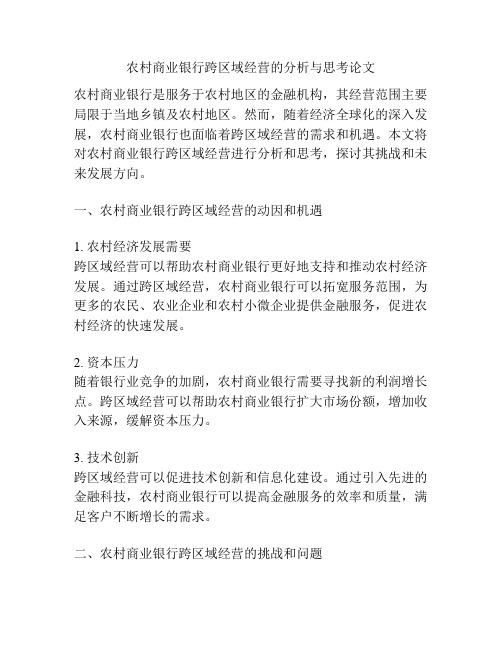 农村商业银行跨区域经营的分析与思考论文

农村商业银行是服务于农村地区的金融机构，其经营范围主要局限于当地乡镇及农村地区。然而，随着经济全球化的深入发展，农村商业银行也面临着跨区域经营的需求和机遇。本文将对农村商业银行跨区域经营进行分析和思考，探讨其挑战和未来发展方向。

一、农村商业银行跨区域经营的动因和机遇

1. 农村经济发展需要
跨区域经营可以帮助农村商业银行更好地支持和推动农村经济发展。通过跨区域经营，农村商业银行可以拓宽服务范围，为更多的农民、农业企业和农村小微企业提供金融服务，促进农村经济的快速发展。

2. 资本压力
随着银行业竞争的加剧，农村商业银行需要寻找新的利润增长点。跨区域经营可以帮助农村商业银行扩大市场份额，增加收入来源，缓解资本压力。

3. 技术创新
跨区域经营可以促进技术创新和信息化建设。通过引入先进的金融科技，农村商业银行可以提高金融服务的效率和质量，满足客户不断增长的需求。

二、农村商业银行跨区域经营的挑战和问题